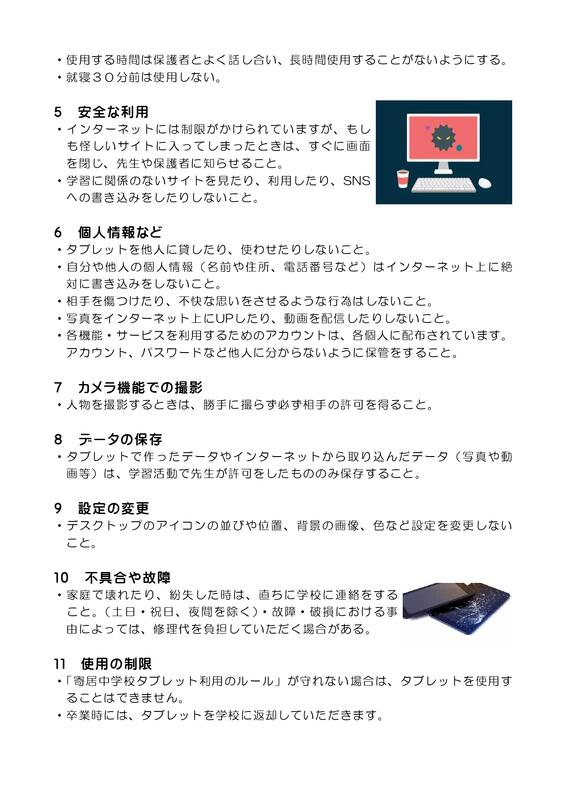 ・使用する時間は保護者とよく話し合い、長時間使用することがないようにする。
・就寝３０分前は使用しない。

5　安全な利用
・インターネットには制限がかけられていますが、もしも怪しいサイトに入ってしまったときは、すぐに画面を閉じ、先生や保護者に知らせること。
・学習に関係のないサイトを見たり、利用したり、SNSへの書き込みをしたりしないこと。

6　個人情報など
・タブレットを他人に貸したり、使わせたりしないこと。
・自分や他人の個人情報（名前や住所、電話番号など）はインターネット上に絶対に書き込みをしないこと。
・相手を傷つけたり、不快な思いをさせるような行為はしないこと。
・写真をインターネット上にUPしたり、動画を配信したりしないこと。
・各機能・サービスを利用するためのアカウントは、各個人に配布されています。アカウント、パスワードなど他人に分からないように保管をすること。

7　カメラ機能での撮影
・人物を撮影するときは、勝手に撮らず必ず相手の許可を得ること。

8　データの保存
・タブレットで作ったデータやインターネットから取り込んだデータ（写真や動画等）は、学習活動で先生が許可をしたもののみ保存すること。

9　設定の変更
・デスクトップのアイコンの並びや位置、背景の画像、色など設定を変更しないこと。

10　不具合や故障
・家庭で壊れたり、紛失した時は、直ちに学校に連絡をすること。（土日・祝日、夜間を除く）・故障・破損における事由によっては、修理代を負担していただく場合がある。

11　使用の制限
・「寄居中学校タブレット利用のルール」が守れない場合は、タブレットを使用することはできません。
・卒業時には、タブレットを学校に返却していただきます。